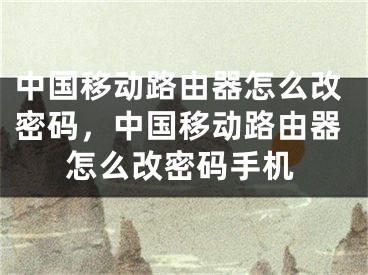 中国移动路由器怎么改密码，中国移动路由器怎么改密码手机